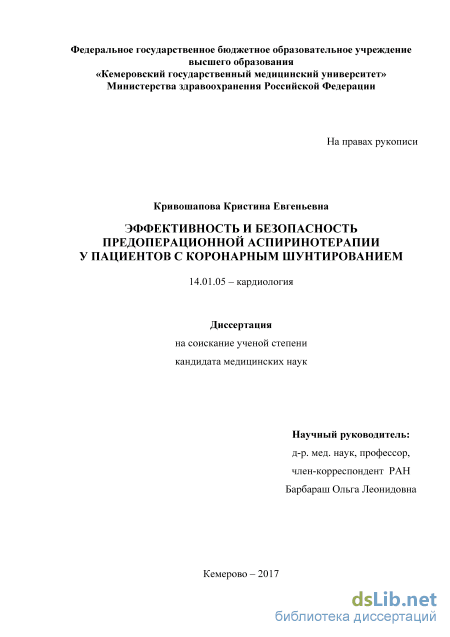 Федеральное государственное бюджетное образовательное учреждение высшего образования «Кемеровский государственный медицинский университет» Министерства здравоохранения Российской Федерации

На правах рукописи

Кривошапова Кристина Евгеньевна

ЭФФЕКТИВНОСТЬ И БЕЗОПАСНОСТЬ ПРЕДОПЕРАЦИОННОЙ АСПИРИНОТЕРАПИИ У ПАЦИЕНТОВ С КОРОНАРНЫМ ШУНТИРОВАНИЕМ

14.01.05 – кардиология

Диссертация

на соискание ученой степени

кандидата медицинских наук

Научный руководитель:

д-р. мед. наук, профессор,

член-корреспондент РАН

Барбараш Ольга Леонидовна

Кемерово – 2017

dsLib.net
библиотека диссертаций